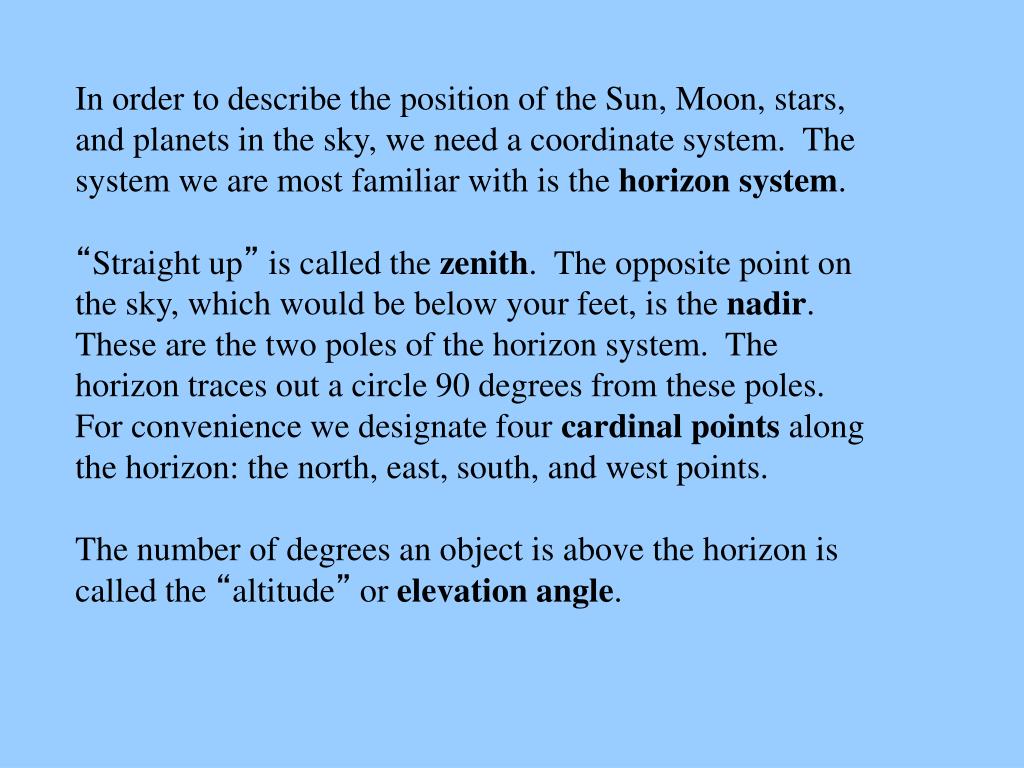 In order to describe the position of the Sun, Moon, stars, and planets in the sky, we need a coordinate system. The system we are most familiar with is the horizon system.

“Straight up” is called the zenith. The opposite point on the sky, which would be below your feet, is the nadir. These are the two poles of the horizon system. The horizon traces out a circle 90 degrees from these poles. For convenience we designate four cardinal points along the horizon: the north, east, south, and west points.

The number of degrees an object is above the horizon is called the “altitude” or elevation angle.